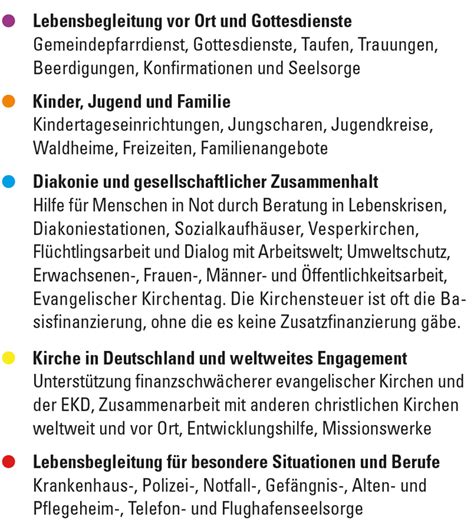 Lebensbegleitung vor Ort und Gottesdienste
Gemeindepfarrdienst, Gottesdienste, Taufen, Trauungen, Beerdigungen, Konfirmationen und Seelsorge

Kinder, Jugend und Familie
Kindertageseinrichtungen, Jungscharen, Jugendkreise, Waldheime, Freizeiten, Familienangebote

Diakonie und gesellschaftlicher Zusammenhalt
Hilfe für Menschen in Not durch Beratung in Lebenskrisen, Diakoniestationen, Sozialkaufhäuser, Vesperkirchen, Flüchtlingsarbeit und Dialog mit Arbeitswelt; Umweltschutz, Erwachsenen-, Frauen-, Männer- und Öffentlichkeitsarbeit, Evangelischer Kirchentag. Die Kirchensteuer ist oft die Basisfinanzierung, ohne die es keine Zusatzfinanzierung gäbe.

Kirche in Deutschland und weltweites Engagement
Unterstützung finanzschwächerer evangelischer Kirchen und der EKD, Zusammenarbeit mit anderen christlichen Kirchen weltweit und vor Ort, Entwicklungshilfe, Missionswerke

Lebensbegleitung für besondere Situationen und Berufe
Krankenhaus-, Polizei-, Notfall-, Gefängnis-, Alten- und Pflegeheim-, Telefon- und Flughafenseelsorge